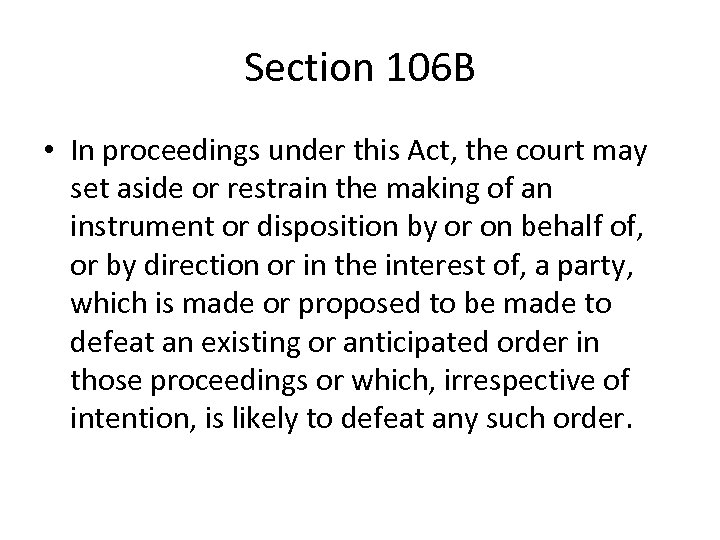 Section 106B

• In proceedings under this Act, the court may set aside or restrain the making of an instrument or disposition by or on behalf of, or by direction or in the interest of, a party, which is made or proposed to be made to defeat an existing or anticipated order in those proceedings or which, irrespective of intention, is likely to defeat any such order.